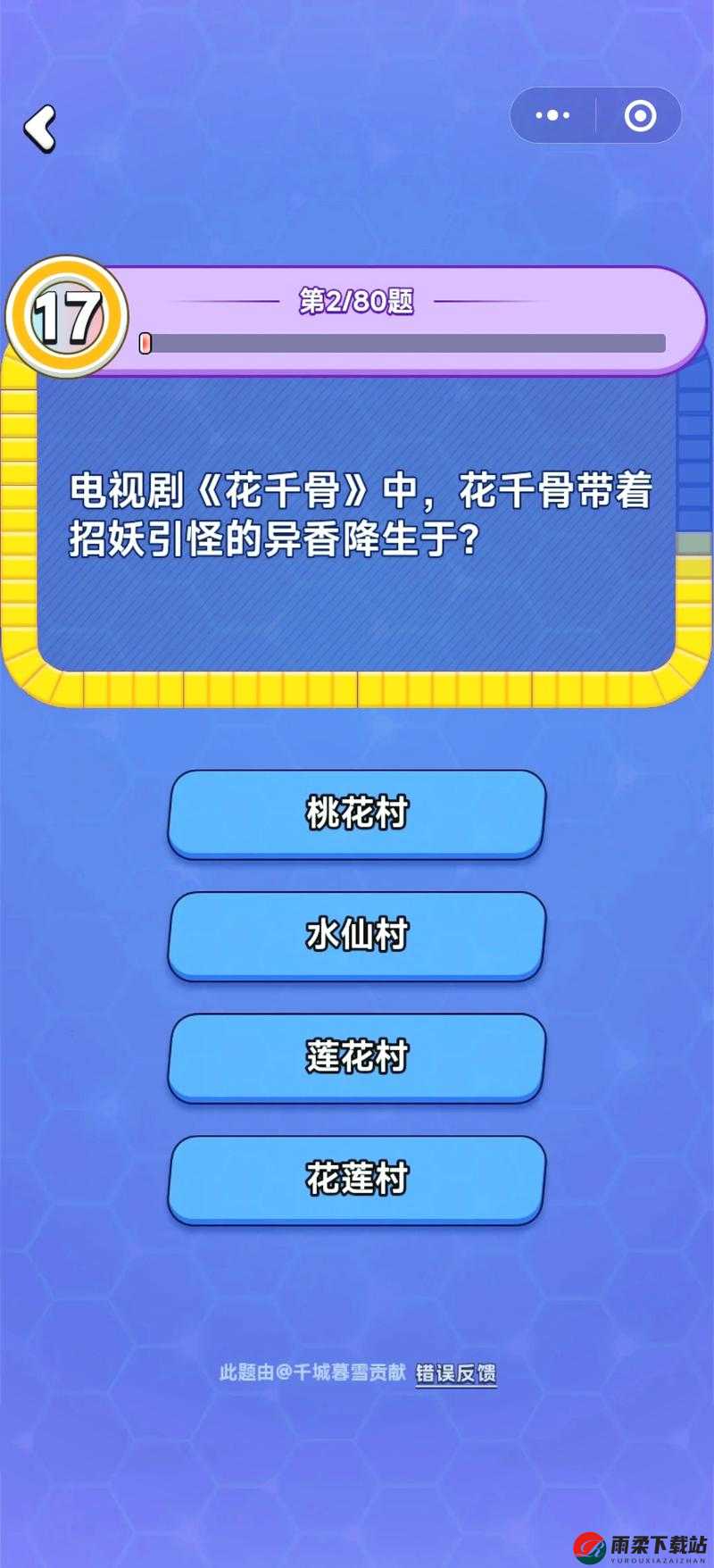 17

第2/80题

电视剧《花千骨》中，花千骨带着招妖引怪的异香降生于？

桃花村

水仙村

莲花村

花莲村

此题由@千城暮雪贡献 错误反馈

雨柔下载站
YUROUXIAZAIZHAN